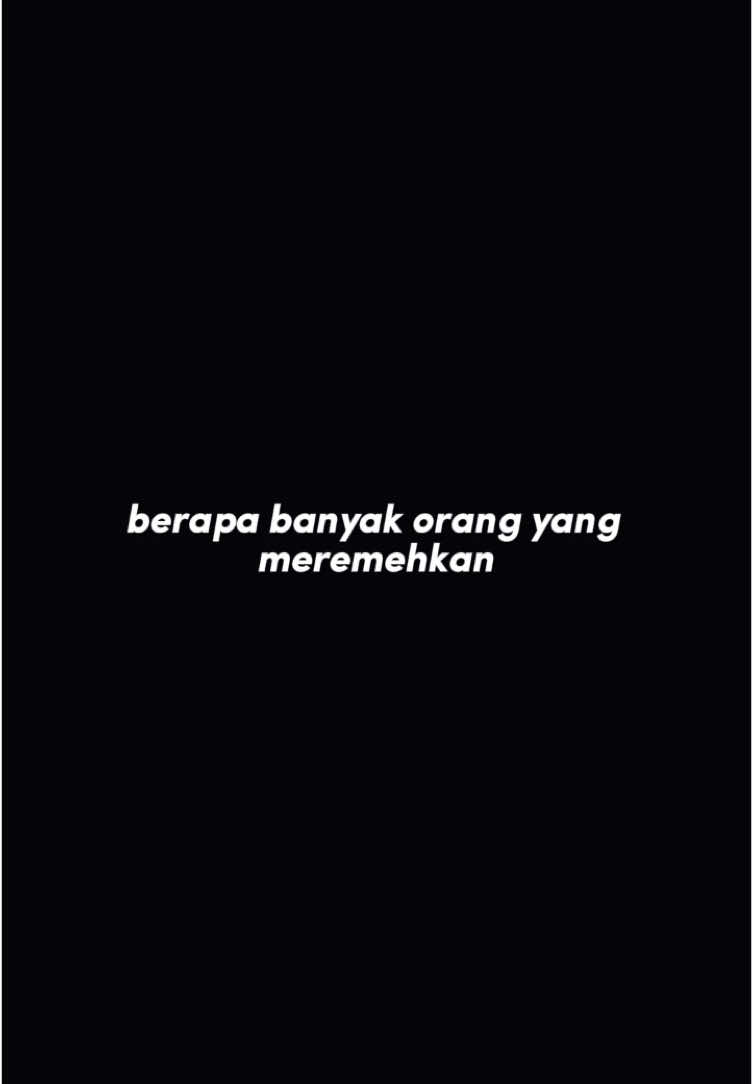 berapa banyak orang yang meremehkan